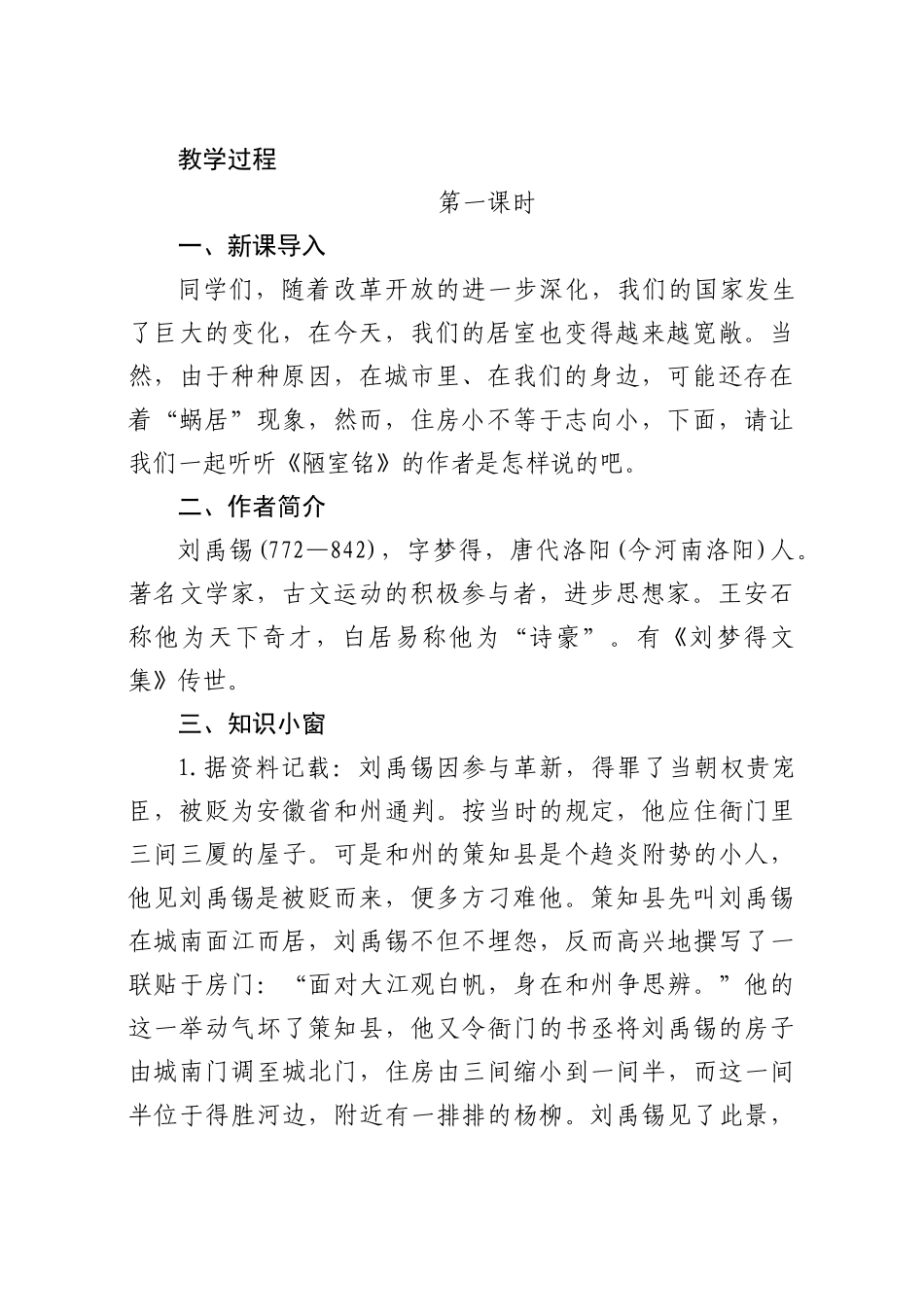 教学过程

第一课时

一、新课导入

同学们，随着改革开放的进一步深化，我们的国家发生了巨大的变化，在今天，我们的居室也变得越来越宽敞。当然，由于种种原因，在城市里、在我们的身边，可能还存在着“蜗居”现象，然而，住房小不等于志向小，下面，请让我们一起听听《陋室铭》的作者是怎样说的吧。

二、作者简介

刘禹锡(772—842)，字梦得，唐代洛阳(今河南洛阳)人。著名文学家，古文运动的积极参与者，进步思想家。王安石称他为天下奇才，白居易称他为“诗豪”。有《刘梦得文集》传世。

三、知识小窗

1.据资料记载：刘禹锡因参与革新，得罪了当朝权贵宠臣，被贬为安徽省和州通判。按当时的规定，他应住衙门里三间三厦的屋子。可是和州的策知县是个趋炎附势的小人，他见刘禹锡是被贬而来，便多方刁难他。策知县先叫刘禹锡在城南面江而居，刘禹锡不但不埋怨，反而高兴地撰写了一联贴于房门：“面对大江观白帆，身在和州争思辨。”他的这一举动气坏了策知县，他又令衙门的书丞将刘禹锡的房子由城南门调至城北门，住房由三间缩小到一间半，而这一间半位于得胜河边，附近有一排排的杨柳。刘禹锡见了此景，